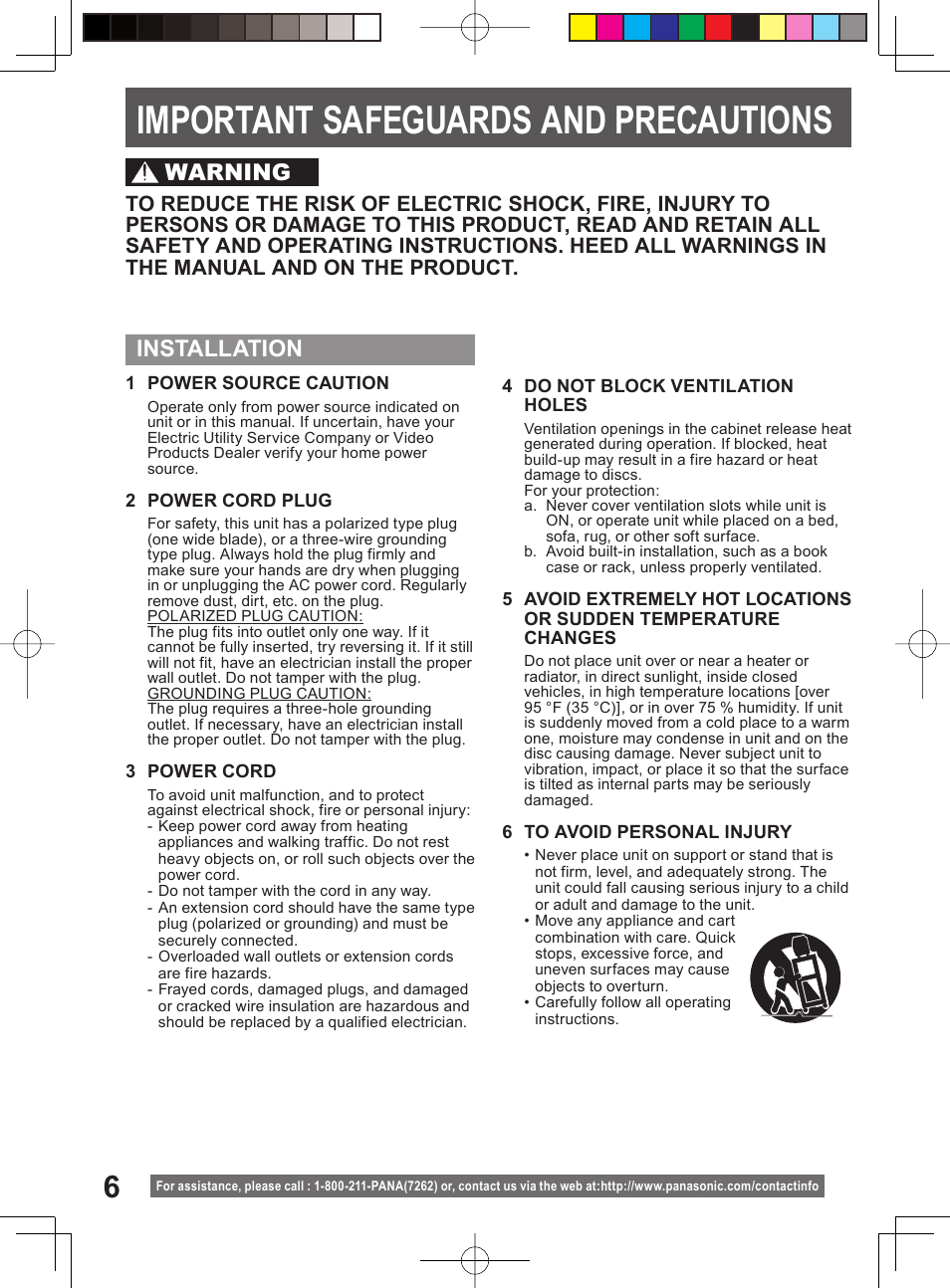 IMPORTANT SAFEGUARDS AND PRECAUTIONS

WARNING

TO REDUCE THE RISK OF ELECTRIC SHOCK, FIRE, INJURY TO PERSONS OR DAMAGE TO THIS PRODUCT, READ AND RETAIN ALL SAFETY AND OPERATING INSTRUCTIONS. HEED ALL WARNINGS IN THE MANUAL AND ON THE PRODUCT.

INSTALLATION

1 POWER SOURCE CAUTION

Operate only from power source indicated on unit or in this manual. If uncertain, have your Electric Utility Service Company or Video Products Dealer verify your home power source.

2 POWER CORD PLUG

For safety, this unit has a polarized type plug (one wide blade), or a three-wire grounding type plug. Always hold the plug firmly and make sure your hands are dry when plugging in or unplugging the AC power cord. Regularly remove dust, dirt, etc. on the plug.
POLARIZED PLUG CAUTION:
The plug fits into outlet only one way. If it cannot be fully inserted, try reversing it. If it still will not fit, have an electrician install the proper wall outlet. Do not tamper with the plug.
GROUNDING PLUG CAUTION:
The plug requires a three-hole grounding outlet. If necessary, have an electrician install the proper outlet. Do not tamper with the plug.

3 POWER CORD

To avoid unit malfunction, and to protect against electrical shock, fire or personal injury:
- Keep power cord away from heating appliances and walking traffic. Do not rest heavy objects on, or roll such objects over the power cord.
- Do not tamper with the cord in any way.
- An extension cord should have the same type plug (polarized or grounding) and must be securely connected.
- Overloaded wall outlets or extension cords are fire hazards.
- Frayed cords, damaged plugs, and damaged or cracked wire insulation are hazardous and should be replaced by a qualified electrician.

4 DO NOT BLOCK VENTILATION HOLES

Ventilation openings in the cabinet release heat generated during operation. If blocked, heat build-up may result in a fire hazard or heat damage to discs.
For your protection:
a. Never cover ventilation slots while unit is ON, or operate unit while placed on a bed, sofa, rug, or other soft surface.
b. Avoid built-in installation, such as a book case or rack, unless properly ventilated.

5 AVOID EXTREMELY HOT LOCATIONS OR SUDDEN TEMPERATURE CHANGES

Do not place unit over or near a heater or radiator, in direct sunlight, inside closed vehicles, in high temperature locations [over 95 °F (35 °C)], or in over 75 % humidity. If unit is suddenly moved from a cold place to a warm one, moisture may condense in unit and on the disc causing damage. Never subject unit to vibration, impact, or place it so that the surface is tilted as internal parts may be seriously damaged.

6 TO AVOID PERSONAL INJURY

• Never place unit on support or stand that is not firm, level, and adequately strong. The unit could fall causing serious injury to a child or adult and damage to the unit.
• Move any appliance and cart combination with care. Quick stops, excessive force, and uneven surfaces may cause objects to overturn.
• Carefully follow all operating instructions.

6

For assistance, please call : 1-800-211-PANA(7262) or, contact us via the web at:http://www.panasonic.com/contactinfo